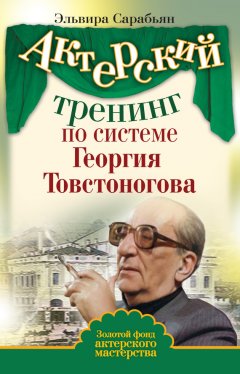 Эльвира Сарабьян

Актерский

тренинг по системе Георгия Товстоногова

Золотой фонд актерского мастерства